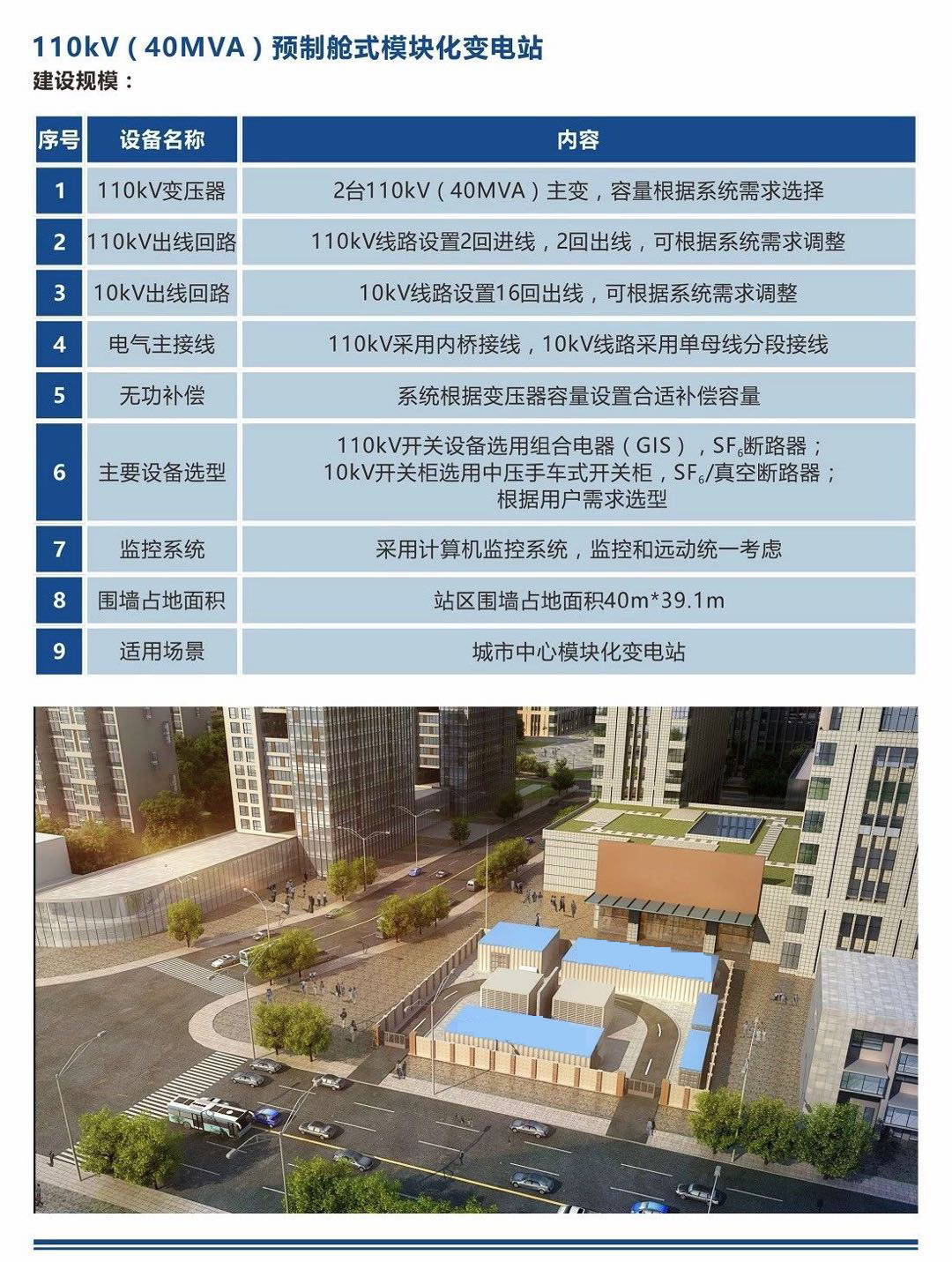 110kV（40MVA）预制舱式模块化变电站
建设规模：

| 序号 | 设备名称 | 内容 |
|---|---|---|
| 1 | 110kV变压器 | 2台110kV（40MVA）主变，容量根据系统需求选择 |
| 2 | 110kV出线回路 | 110kV线路设置2回进线，2回出线，可根据系统需求调整 |
| 3 | 10kV出线回路 | 10kV线路设置16回出线，可根据系统需求调整 |
| 4 | 电气主接线 | 110kV采用内桥接线，10kV线路采用单母线分段接线 |
| 5 | 无功补偿 | 系统根据变压器容量设置合适补偿容量 |
| 6 | 主要设备选型 | 110kV开关设备选用组合电器（GIS），$SF_6$断路器；10kV开关柜选用中压手车式开关柜，$SF_6$/真空断路器；根据用户需求选型 |
| 7 | 监控系统 | 采用计算机监控系统，监控和远动统一考虑 |
| 8 | 围墙占地面积 | 站区围墙占地面积40m*39.1m |
| 9 | 适用场景 | 城市中心模块化变电站 |